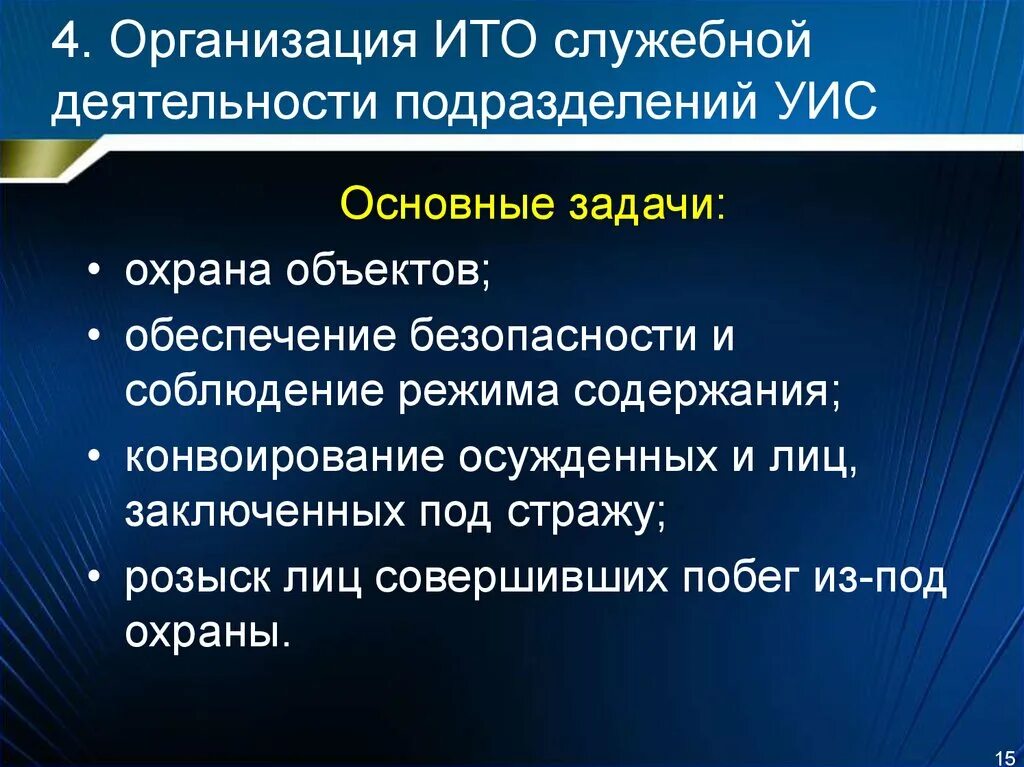 4. Организация ИТО служебной деятельности подразделений УИС

Основные задачи:

• охрана объектов;
• обеспечение безопасности и соблюдение режима содержания;
• конвоирование осужденных и лиц, заключенных под стражу;
• розыск лиц совершивших побег из-под охраны.

15